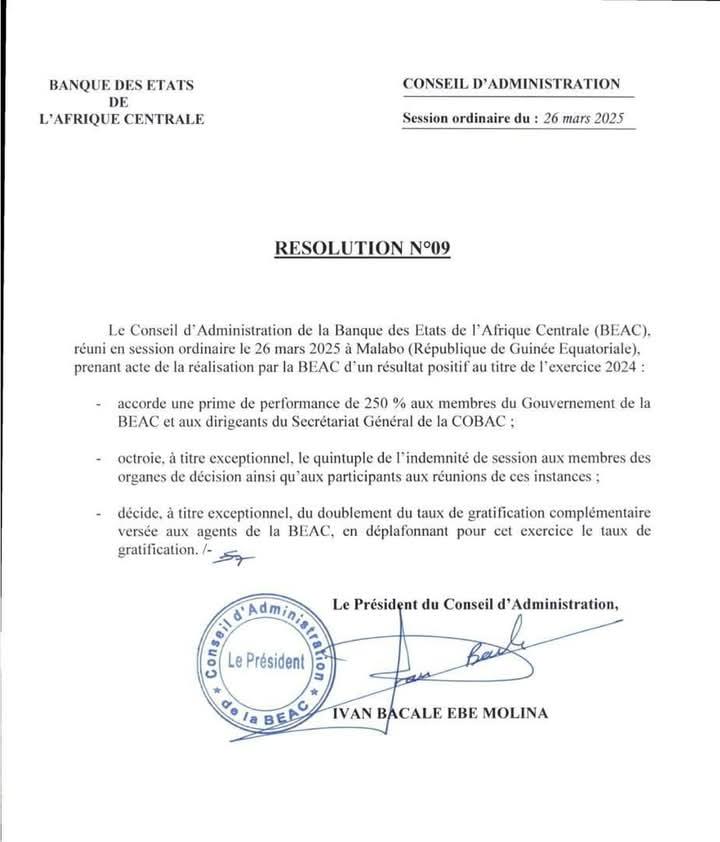 BANQUE DES ETATS
DE
L'AFRIQUE CENTRALE

CONSEIL D'ADMINISTRATION

Session ordinaire du : 26 mars 2025

RESOLUTION N°09

Le Conseil d'Administration de la Banque des Etats de l'Afrique Centrale (BEAC), réuni en session ordinaire le 26 mars 2025 à Malabo (République de Guinée Equatoriale), prenant acte de la réalisation par la BEAC d'un résultat positif au titre de l'exercice 2024 :

- accorde une prime de performance de 250 % aux membres du Gouvernement de la BEAC et aux dirigeants du Secrétariat Général de la COBAC ;

- octroie, à titre exceptionnel, le quintuple de l'indemnité de session aux membres des organes de décision ainsi qu'aux participants aux réunions de ces instances ;

- décide, à titre exceptionnel, du doublement du taux de gratification complémentaire versée aux agents de la BEAC, en déplafonnant pour cet exercice le taux de gratification. /-

Le Président du Conseil d'Administration,

Conseil d'Administration de la BEAC
Le Président

IVAN BACALE EBE MOLINA